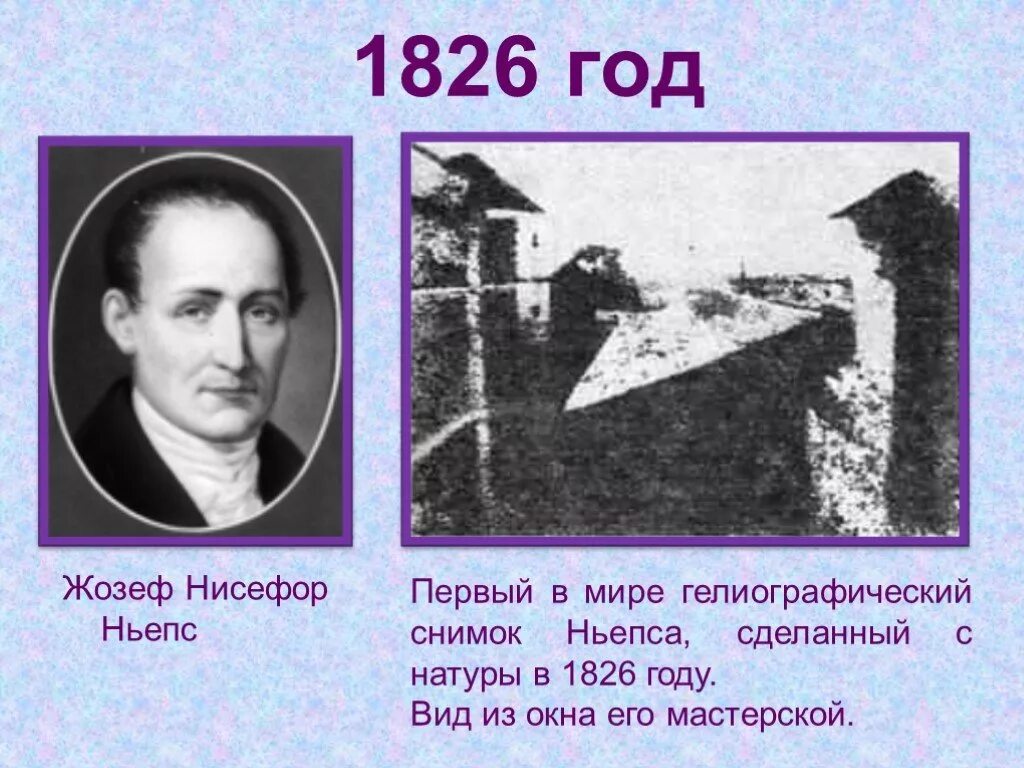 1826 год

Жозеф Нисефор Ньепс

Первый в мире гелиографический снимок Ньепса, сделанный с натуры в 1826 году.
Вид из окна его мастерской.